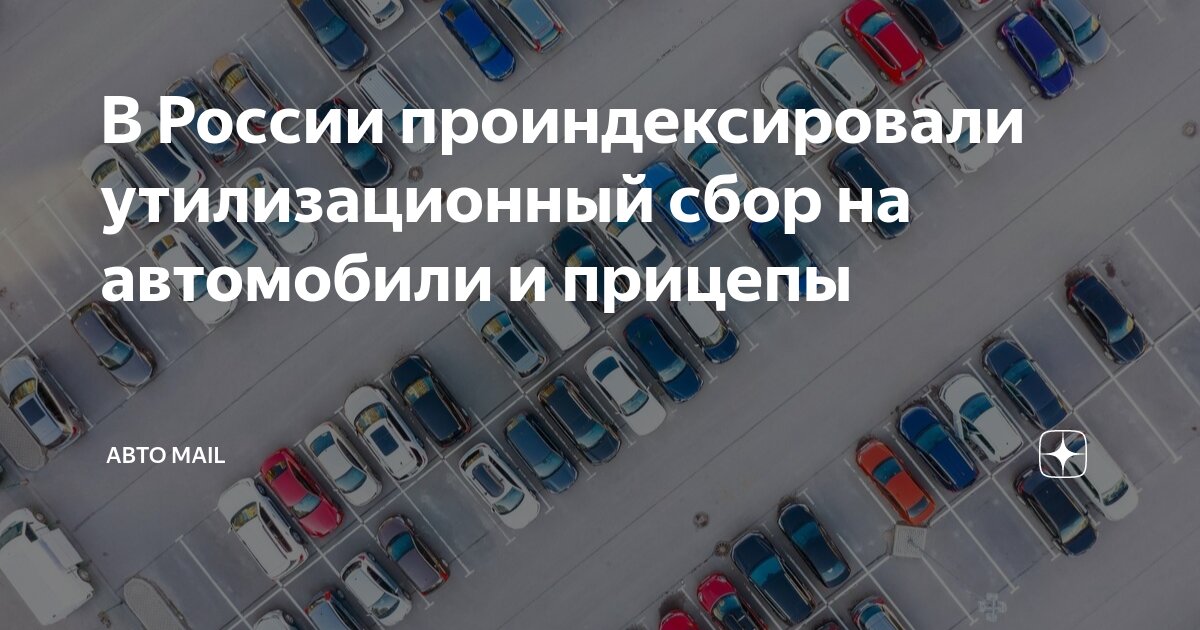 В России проиндексировали утилизационный сбор на автомобили и прицепы

АВТО MAIL